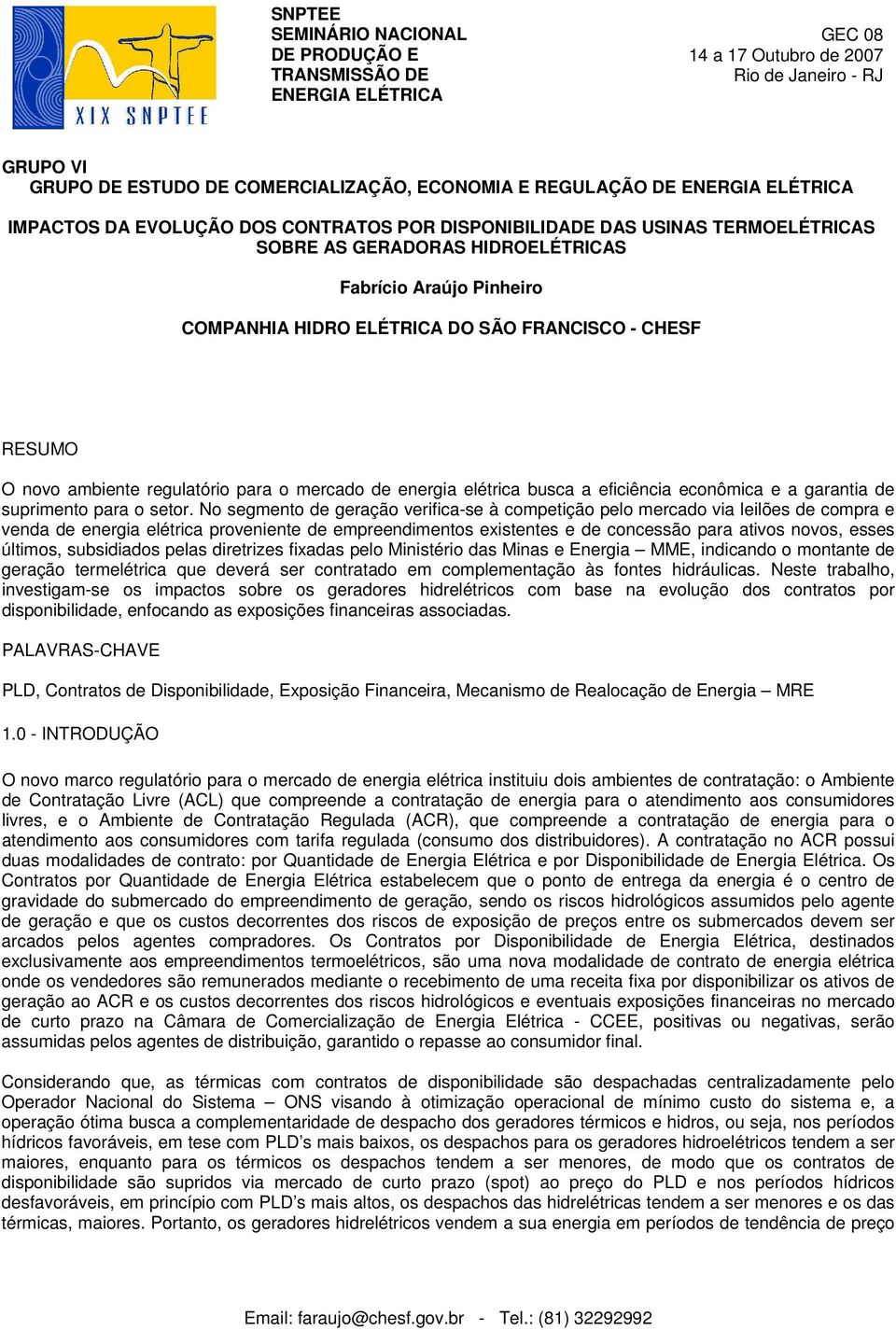 XIX SNPTEE

SNPTEE
SEMINÁRIO NACIONAL
DE PRODUÇÃO E
TRANSMISSÃO DE
ENERGIA ELÉTRICA

GEC 08
14 a 17 Outubro de 2007
Rio de Janeiro - RJ

GRUPO VI
GRUPO DE ESTUDO DE COMERCIALIZAÇÃO, ECONOMIA E REGULAÇÃO DE ENERGIA ELÉTRICA

IMPACTOS DA EVOLUÇÃO DOS CONTRATOS POR DISPONIBILIDADE DAS USINAS TERMOELÉTRICAS SOBRE AS GERADORAS HIDROELÉTRICAS

Fabrício Araújo Pinheiro

COMPANHIA HIDRO ELÉTRICA DO SÃO FRANCISCO - CHESF

RESUMO

O novo ambiente regulatório para o mercado de energia elétrica busca a eficiência econômica e a garantia de suprimento para o setor. No segmento de geração verifica-se à competição pelo mercado via leilões de compra e venda de energia elétrica proveniente de empreendimentos existentes e de concessão para ativos novos, esses últimos, subsidiados pelas diretrizes fixadas pelo Ministério das Minas e Energia – MME, indicando o montante de geração termelétrica que deverá ser contratado em complementação às fontes hidráulicas. Neste trabalho, investigam-se os impactos sobre os geradores hidrelétricos com base na evolução dos contratos por disponibilidade, enfocando as exposições financeiras associadas.

PALAVRAS-CHAVE

PLD, Contratos de Disponibilidade, Exposição Financeira, Mecanismo de Realocação de Energia – MRE

1.0 - INTRODUÇÃO

O novo marco regulatório para o mercado de energia elétrica instituiu dois ambientes de contratação: o Ambiente de Contratação Livre (ACL) que compreende a contratação de energia para o atendimento aos consumidores livres, e o Ambiente de Contratação Regulada (ACR), que compreende a contratação de energia para o atendimento aos consumidores com tarifa regulada (consumo dos distribuidores). A contratação no ACR possui duas modalidades de contrato: por Quantidade de Energia Elétrica e por Disponibilidade de Energia Elétrica. Os Contratos por Quantidade de Energia Elétrica estabelecem que o ponto de entrega da energia é o centro de gravidade do submercado do empreendimento de geração, sendo os riscos hidrológicos assumidos pelo agente de geração e que os custos decorrentes dos riscos de exposição de preços entre os submercados devem ser arcados pelos agentes compradores. Os Contratos por Disponibilidade de Energia Elétrica, destinados exclusivamente aos empreendimentos termoelétricos, são uma nova modalidade de contrato de energia elétrica onde os vendedores são remunerados mediante o recebimento de uma receita fixa por disponibilizar os ativos de geração ao ACR e os custos decorrentes dos riscos hidrológicos e eventuais exposições financeiras no mercado de curto prazo na Câmara de Comercialização de Energia Elétrica - CCEE, positivas ou negativas, serão assumidas pelos agentes de distribuição, garantido o repasse ao consumidor final.

Considerando que, as térmicas com contratos de disponibilidade são despachadas centralizadamente pelo Operador Nacional do Sistema – ONS visando à otimização operacional de mínimo custo do sistema e, a operação ótima busca a complementaridade de despacho dos geradores térmicos e hidros, ou seja, nos períodos hídricos favoráveis, em tese com PLD’s mais baixos, os despachos para os geradores hidroelétricos tendem a ser maiores, enquanto para os térmicos os despachos tendem a ser menores, de modo que os contratos de disponibilidade são supridos via mercado de curto prazo (spot) ao preço do PLD e nos períodos hídricos desfavoráveis, em princípio com PLD’s mais altos, os despachos das hidrelétricas tendem a ser menores e os das térmicas, maiores. Portanto, os geradores hidrelétricos vendem a sua energia em períodos de tendência de preço

Email: faraujo@chesf.gov.br - Tel.: (81) 32292992